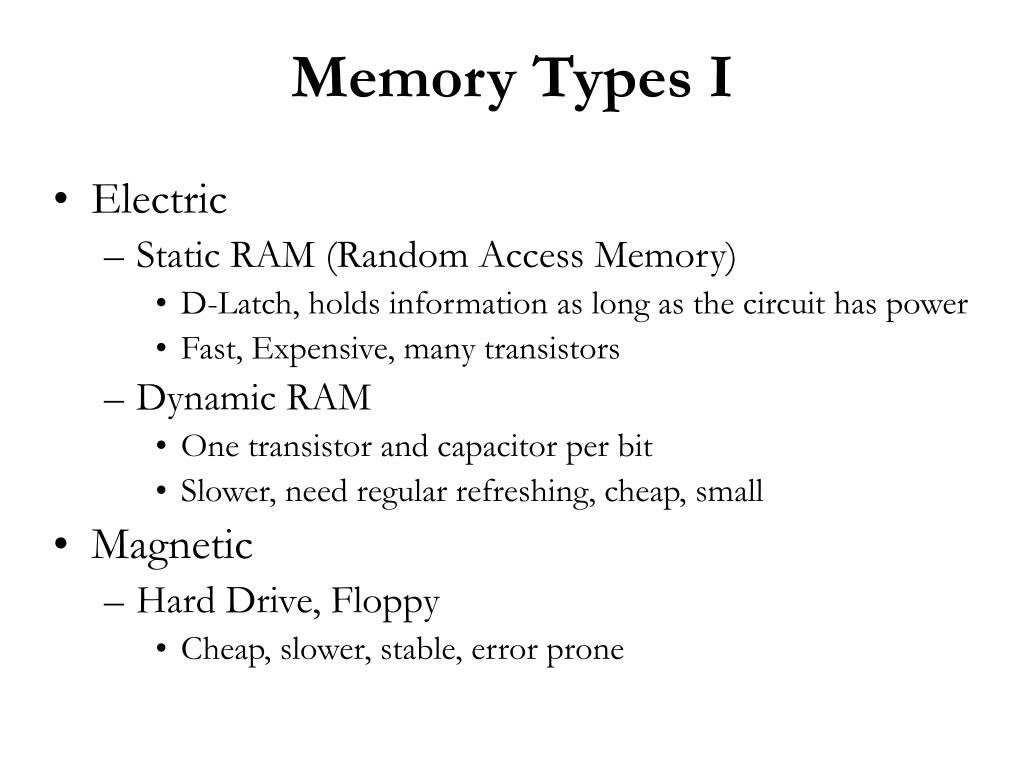 Memory Types I

• Electric
– Static RAM (Random Access Memory)
• D-Latch, holds information as long as the circuit has power
• Fast, Expensive, many transistors
– Dynamic RAM
• One transistor and capacitor per bit
• Slower, need regular refreshing, cheap, small
• Magnetic
– Hard Drive, Floppy
• Cheap, slower, stable, error prone